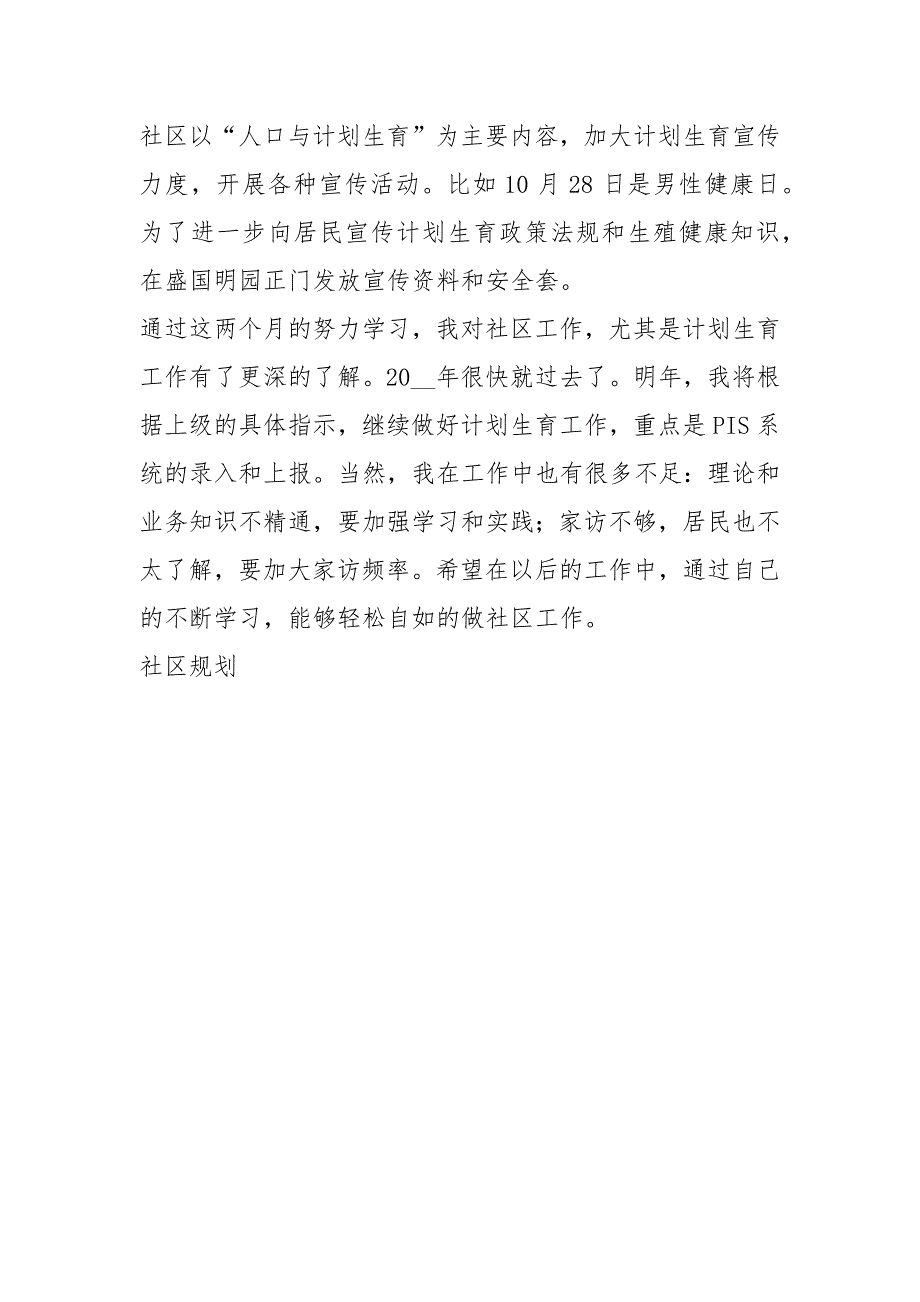 社区以“人口与计划生育”为主要内容，加大计划生育宣传力度，开展各种宣传活动。比如10月28日是男性健康日。为了进一步向居民宣传计划生育政策法规和生殖健康知识，在盛国明园正门发放宣传资料和安全套。

通过这两个月的努力学习，我对社区工作，尤其是计划生育工作有了更深的了解。20__年很快就过去了。明年，我将根据上级的具体指示，继续做好计划生育工作，重点是PIS系统的录入和上报。当然，我在工作中也有很多不足：理论和业务知识不精通，要加强学习和实践；家访不够，居民也不太了解，要加大家访频率。希望在以后的工作中，通过自己的不断学习，能够轻松自如的做社区工作。

社区规划